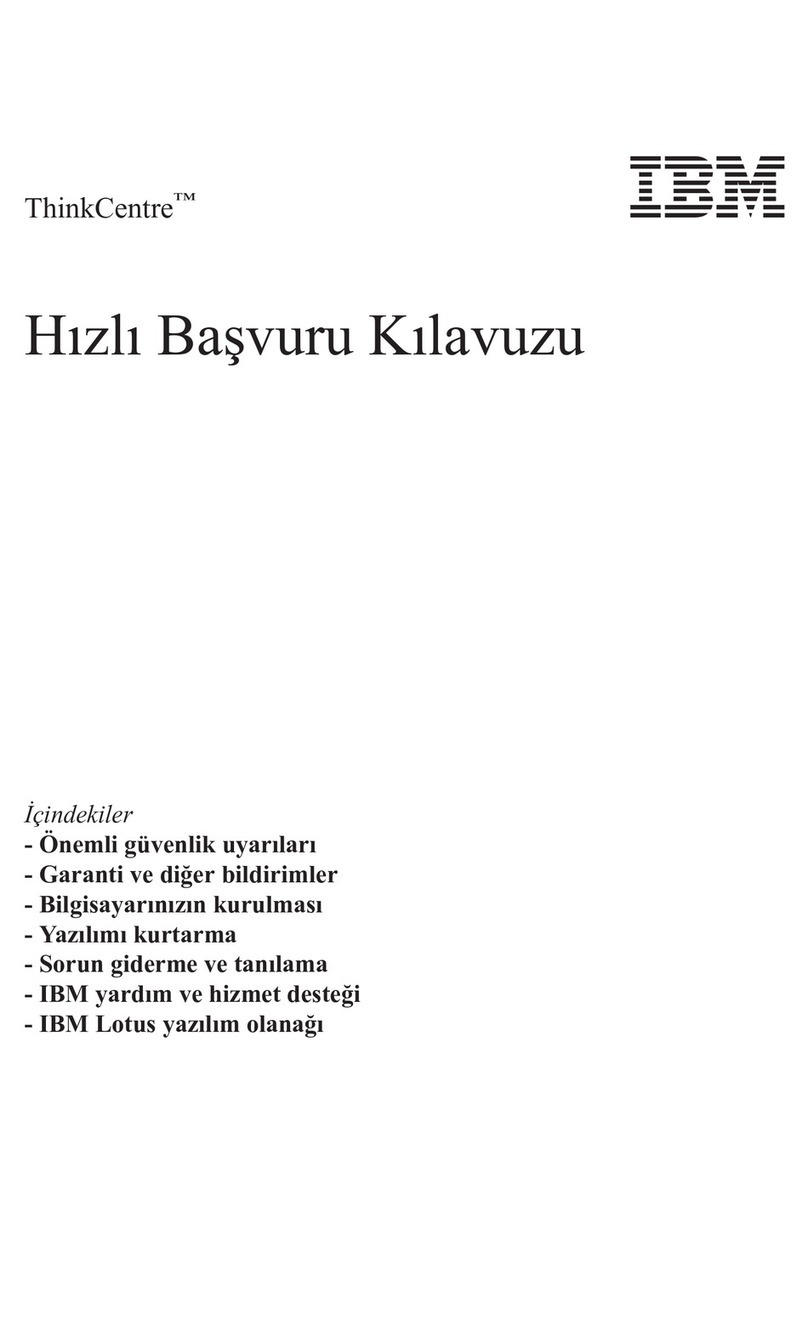 ThinkCentre™

IBM

Hızlı Başvuru Kılavuzu

İçindekiler
- Önemli güvenlik uyarıları
- Garanti ve diğer bildirimler
- Bilgisayarınızın kurulması
- Yazılımı kurtarma
- Sorun giderme ve tanılama
- IBM yardım ve hizmet desteği
- IBM Lotus yazılım olanağı